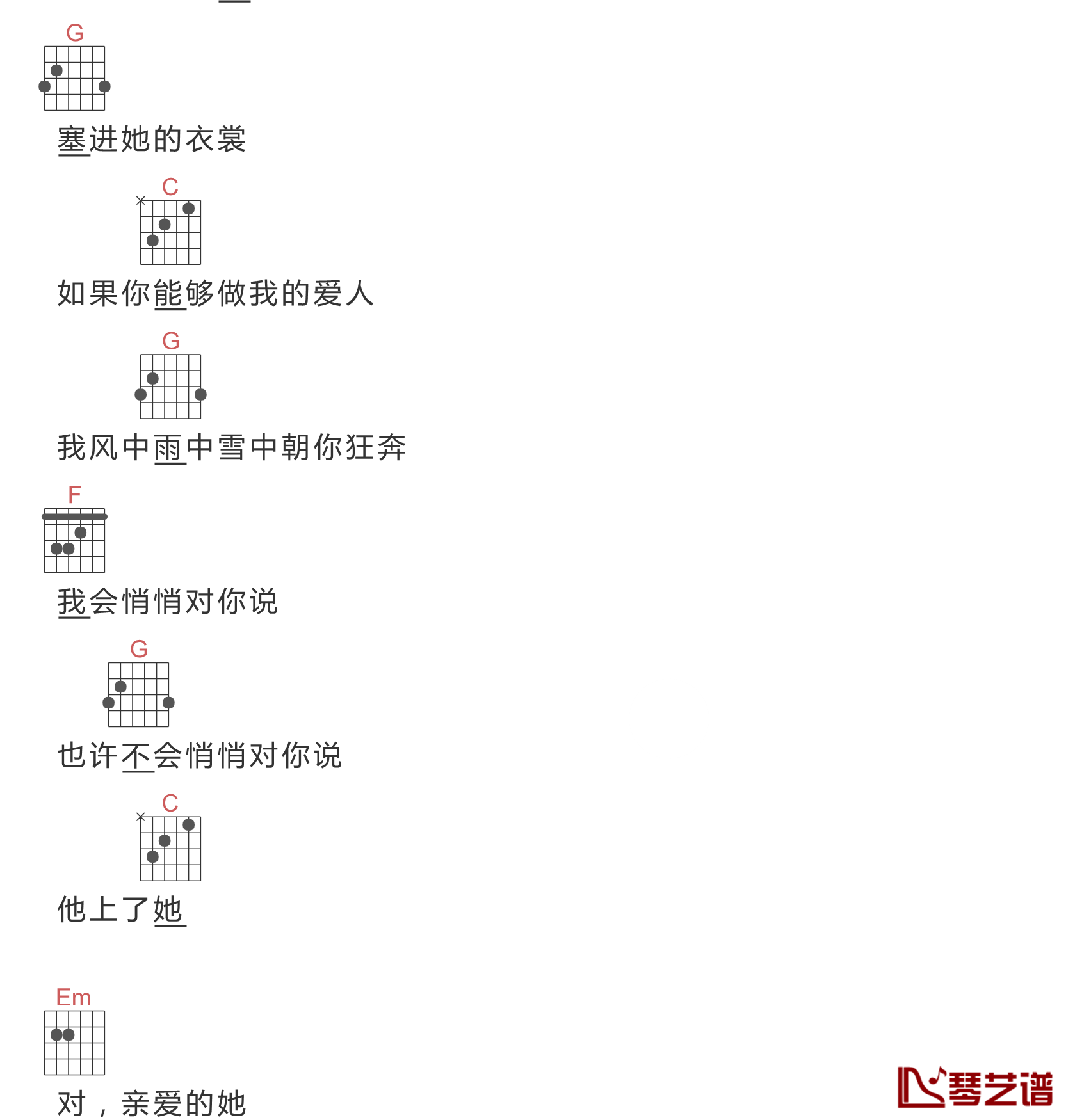 G

塞进她的衣裳

C

如果你能够做我的爱人

G

我风中雨中雪中朝你狂奔

F

我会悄悄对你说

G

也许不会悄悄对你说

C

他上了她

Em

对，亲爱的她

琴艺谱